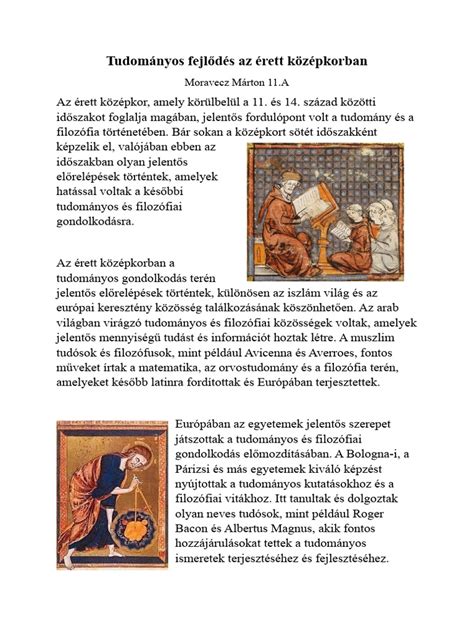 Tudományos fejlődés az érett középkorban

Moravecz Márton 11.A

Az érett középkor, amely körülbelül a 11. és 14. század közötti időszakot foglalja magában, jelentős fordulópont volt a tudomány és a filozófia történetében. Bár sokan a középkort sötét időszakként képzelik el, valójában ebben az időszakban olyan jelentős előrelépések történtek, amelyek hatással voltak a későbbi tudományos és filozófiai gondolkodásra.

Az érett középkorban a tudományos gondolkodás terén jelentős előrelépések történtek, különösen az iszlám világ és az európai keresztény közösség találkozásának köszönhetően. Az arab világban virágzó tudományos és filozófiai közösségek voltak, amelyek jelentős mennyiségű tudást és információt hoztak létre. A muszlim tudósok és filozófusok, mint például Avicenna és Averroes, fontos műveket írtak a matematika, az orvostudomány és a filozófia terén, amelyeket később latinra fordítottak és Európában terjesztettek.

Európában az egyetemek jelentős szerepet játszottak a tudományos és filozófiai gondolkodás előmozdításában. A Bologna-i, a Párizsi és más egyetemek kiváló képzést nyújtottak a tudományos kutatásokhoz és a filozófiai vitákhoz. Itt tanultak és dolgoztak olyan neves tudósok, mint például Roger Bacon és Albertus Magnus, akik fontos hozzájárulásokat tettek a tudományos ismeretek terjesztéséhez és fejlesztéséhez.